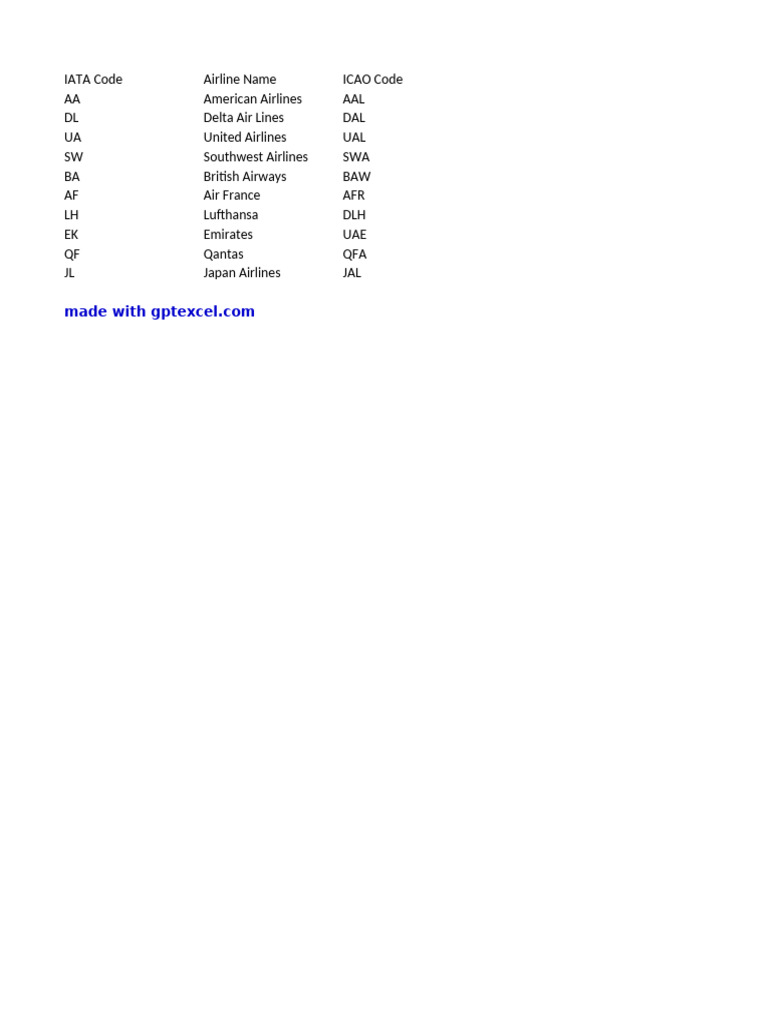 | IATA Code | Airline Name | ICAO Code |
|---|---|---|
| AA | American Airlines | AAL |
| DL | Delta Air Lines | DAL |
| UA | United Airlines | UAL |
| SW | Southwest Airlines | SWA |
| BA | British Airways | BAW |
| AF | Air France | AFR |
| LH | Lufthansa | DLH |
| EK | Emirates | UAE |
| QF | Qantas | QFA |
| JL | Japan Airlines | JAL |

made with gptexcel.com